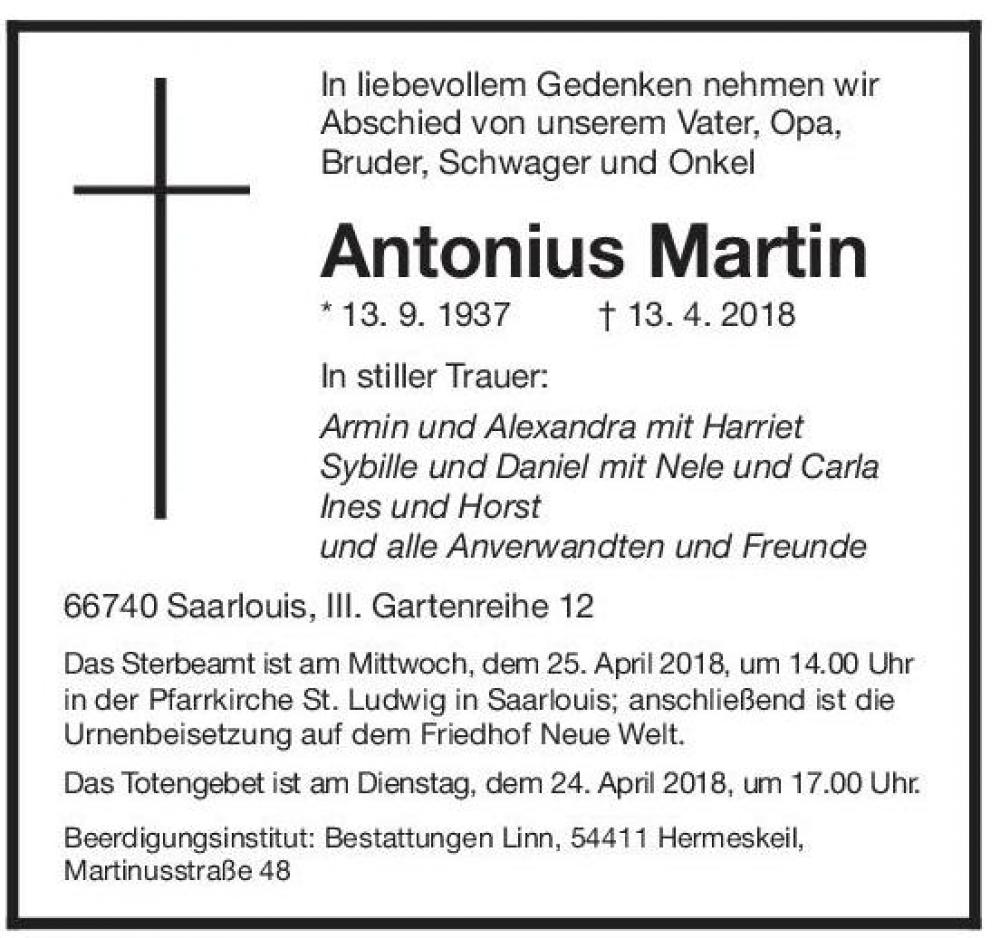 In liebevollem Gedenken nehmen wir Abschied von unserem Vater, Opa, Bruder, Schwager und Onkel

Antonius Martin

* 13. 9. 1937 † 13. 4. 2018

In stiller Trauer:

Armin und Alexandra mit Harriet
Sybille und Daniel mit Nele und Carla
Ines und Horst
und alle Anverwandten und Freunde

66740 Saarlouis, III. Gartenreihe 12

Das Sterbeamt ist am Mittwoch, dem 25. April 2018, um 14.00 Uhr in der Pfarrkirche St. Ludwig in Saarlouis; anschließend ist die Urnenbeisetzung auf dem Friedhof Neue Welt.

Das Totengebet ist am Dienstag, dem 24. April 2018, um 17.00 Uhr.

Beerdigungsinstitut: Bestattungen Linn, 54411 Hermeskeil, Martinusstraße 48